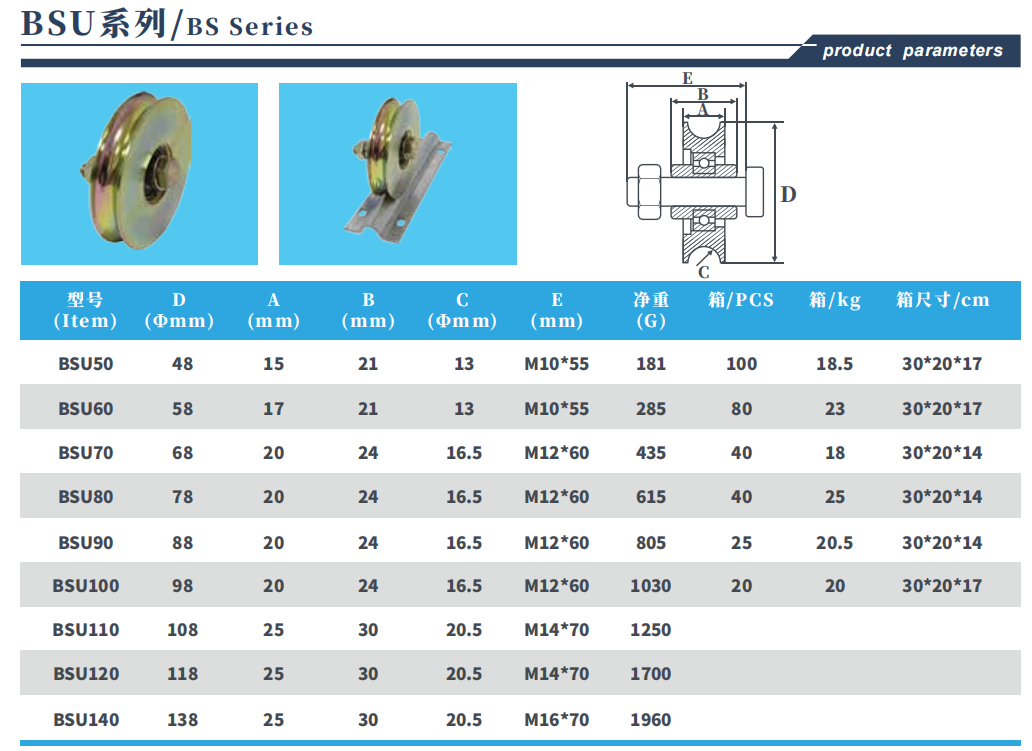 BSU系列/BS Series

product parameters

E
B
A
D
C

| 型号 (Item) | D (Φmm) | A (mm) | B (mm) | C (Φmm) | E (mm) | 净重 (G) | 箱/PCS | 箱/kg | 箱尺寸/cm |
|---|---|---|---|---|---|---|---|---|---|
| BSU50 | 48 | 15 | 21 | 13 | M10*55 | 181 | 100 | 18.5 | 30*20*17 |
| BSU60 | 58 | 17 | 21 | 13 | M10*55 | 285 | 80 | 23 | 30*20*17 |
| BSU70 | 68 | 20 | 24 | 16.5 | M12*60 | 435 | 40 | 18 | 30*20*14 |
| BSU80 | 78 | 20 | 24 | 16.5 | M12*60 | 615 | 40 | 25 | 30*20*14 |
| BSU90 | 88 | 20 | 24 | 16.5 | M12*60 | 805 | 25 | 20.5 | 30*20*14 |
| BSU100 | 98 | 20 | 24 | 16.5 | M12*60 | 1030 | 20 | 20 | 30*20*17 |
| BSU110 | 108 | 25 | 30 | 20.5 | M14*70 | 1250 | | | |
| BSU120 | 118 | 25 | 30 | 20.5 | M14*70 | 1700 | | | |
| BSU140 | 138 | 25 | 30 | 20.5 | M16*70 | 1960 | | | |